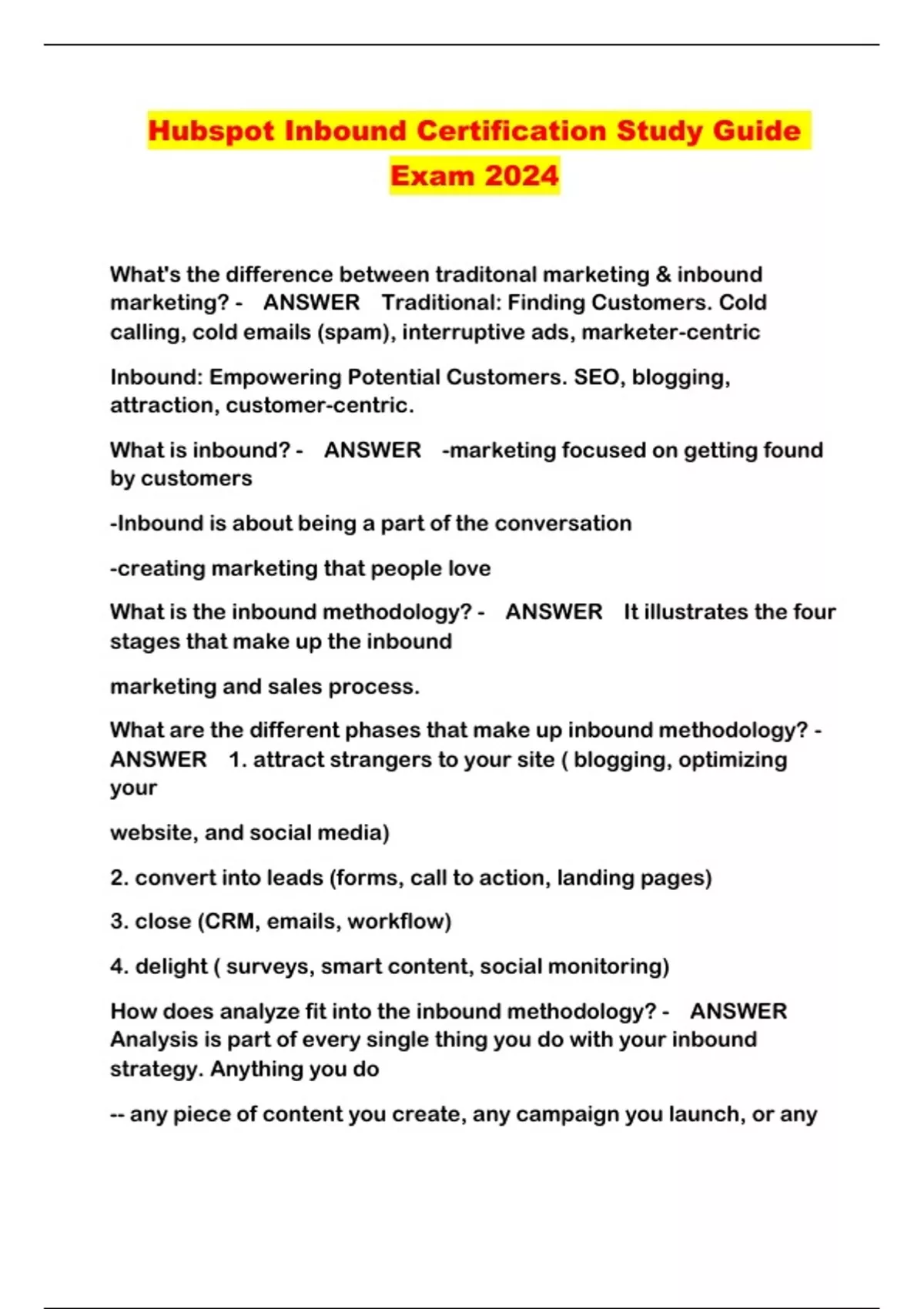 Hubspot Inbound Certification Study Guide Exam 2024

What's the difference between traditonal marketing & inbound marketing? - ANSWER Traditional: Finding Customers. Cold calling, cold emails (spam), interruptive ads, marketer-centric

Inbound: Empowering Potential Customers. SEO, blogging, attraction, customer-centric.

What is inbound? - ANSWER -marketing focused on getting found by customers

-Inbound is about being a part of the conversation

-creating marketing that people love

What is the inbound methodology? - ANSWER It illustrates the four stages that make up the inbound

marketing and sales process.

What are the different phases that make up inbound methodology? - ANSWER 1. attract strangers to your site ( blogging, optimizing your

website, and social media)

2. convert into leads (forms, call to action, landing pages)

3. close (CRM, emails, workflow)

4. delight ( surveys, smart content, social monitoring)

How does analyze fit into the inbound methodology? - ANSWER Analysis is part of every single thing you do with your inbound strategy. Anything you do

-- any piece of content you create, any campaign you launch, or any